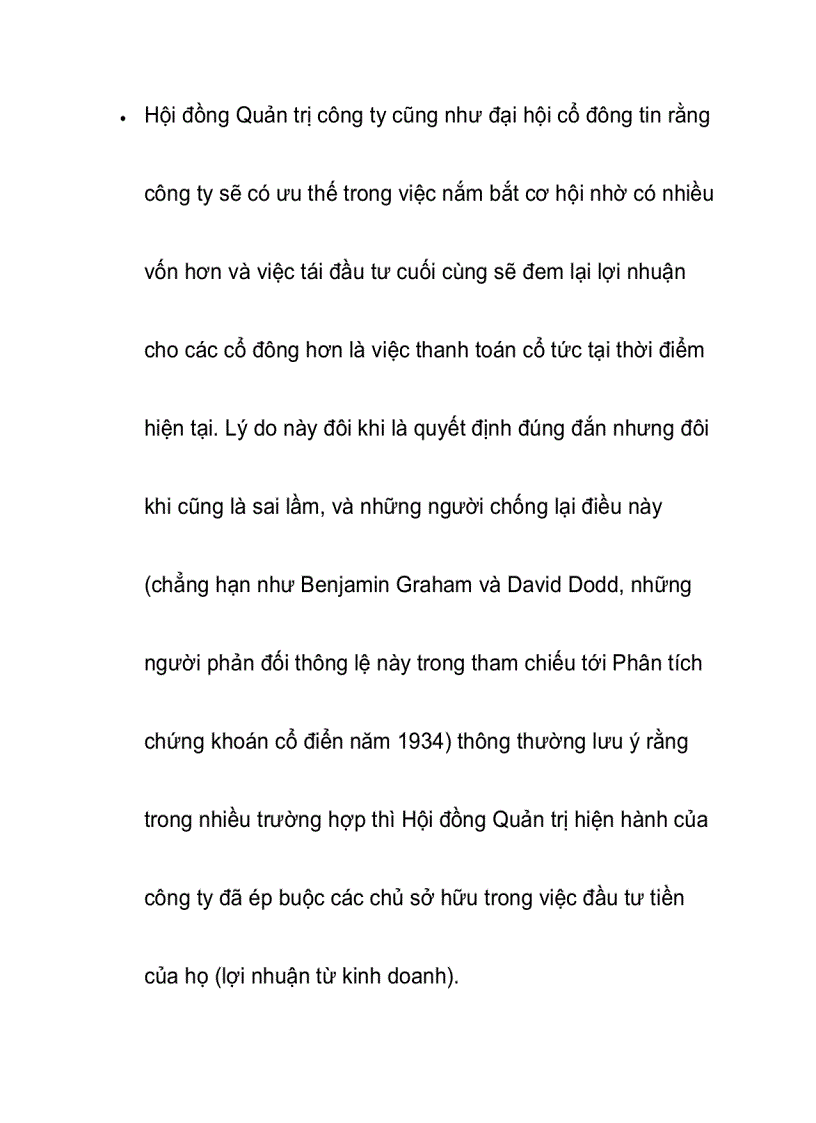 • Hội đồng Quản trị công ty cũng như đại hội cổ đông tin rằng công ty sẽ có ưu thế trong việc nắm bắt cơ hội nhờ có nhiều vốn hơn và việc tái đầu tư cuối cùng sẽ đem lại lợi nhuận cho các cổ đông hơn là việc thanh toán cổ tức tại thời điểm hiện tại. Lý do này đôi khi là quyết định đúng đắn nhưng đôi khi cũng là sai lầm, và những người chống lại điều này (chẳng hạn như Benjamin Graham và David Dodd, những người phản đối thông lệ này trong tham chiếu tới Phân tích chứng khoán cổ điển năm 1934) thông thường lưu ý rằng trong nhiều trường hợp thì Hội đồng Quản trị hiện hành của công ty đã ép buộc các chủ sở hữu trong việc đầu tư tiền của họ (lợi nhuận từ kinh doanh).